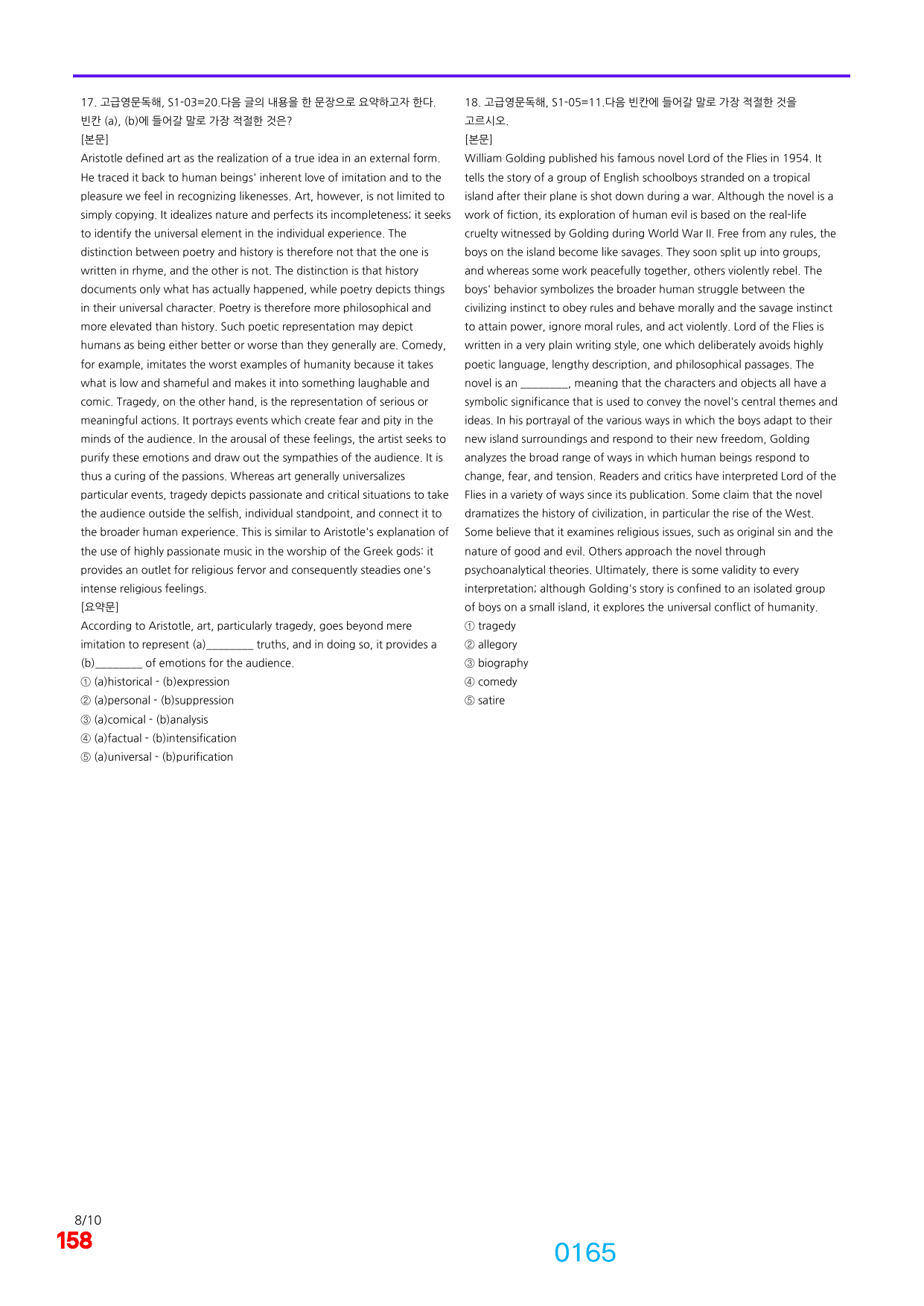 17. 고급영문독해, S1-03=20.다음 글의 내용을 한 문장으로 요약하고자 한다. 빈칸 (a), (b)에 들어갈 말로 가장 적절한 것은?

[본문]

Aristotle defined art as the realization of a true idea in an external form. He traced it back to human beings' inherent love of imitation and to the pleasure we feel in recognizing likenesses. Art, however, is not limited to simply copying. It idealizes nature and perfects its incompleteness; it seeks to identify the universal element in the individual experience. The distinction between poetry and history is therefore not that the one is written in rhyme, and the other is not. The distinction is that history documents only what has actually happened, while poetry depicts things in their universal character. Poetry is therefore more philosophical and more elevated than history. Such poetic representation may depict humans as being either better or worse than they generally are. Comedy, for example, imitates the worst examples of humanity because it takes what is low and shameful and makes it into something laughable and comic. Tragedy, on the other hand, is the representation of serious or meaningful actions. It portrays events which create fear and pity in the minds of the audience. In the arousal of these feelings, the artist seeks to purify these emotions and draw out the sympathies of the audience. It is thus a curing of the passions. Whereas art generally universalizes particular events, tragedy depicts passionate and critical situations to take the audience outside the selfish, individual standpoint, and connect it to the broader human experience. This is similar to Aristotle's explanation of the use of highly passionate music in the worship of the Greek gods: it provides an outlet for religious fervor and consequently steadies one's intense religious feelings.

[요약문]

According to Aristotle, art, particularly tragedy, goes beyond mere imitation to represent (a)____ truths, and in doing so, it provides a (b)____ of emotions for the audience.

① (a)historical - (b)expression
② (a)personal - (b)suppression
③ (a)comical - (b)analysis
④ (a)factual - (b)intensification
⑤ (a)universal - (b)purification

18. 고급영문독해, S1-05=11.다음 빈칸에 들어갈 말로 가장 적절한 것을 고르시오.

[본문]

William Golding published his famous novel Lord of the Flies in 1954. It tells the story of a group of English schoolboys stranded on a tropical island after their plane is shot down during a war. Although the novel is a work of fiction, its exploration of human evil is based on the real-life cruelty witnessed by Golding during World War II. Free from any rules, the boys on the island become like savages. They soon split up into groups, and whereas some work peacefully together, others violently rebel. The boys' behavior symbolizes the broader human struggle between the civilizing instinct to obey rules and behave morally and the savage instinct to attain power, ignore moral rules, and act violently. Lord of the Flies is written in a very plain writing style, one which deliberately avoids highly poetic language, lengthy description, and philosophical passages. The novel is an ____, meaning that the characters and objects all have a symbolic significance that is used to convey the novel's central themes and ideas. In his portrayal of the various ways in which the boys adapt to their new island surroundings and respond to their new freedom, Golding analyzes the broad range of ways in which human beings respond to change, fear, and tension. Readers and critics have interpreted Lord of the Flies in a variety of ways since its publication. Some claim that the novel dramatizes the history of civilization, in particular the rise of the West. Some believe that it examines religious issues, such as original sin and the nature of good and evil. Others approach the novel through psychoanalytical theories. Ultimately, there is some validity to every interpretation; although Golding's story is confined to an isolated group of boys on a small island, it explores the universal conflict of humanity.

① tragedy
② allegory
③ biography
④ comedy
⑤ satire

8/10
158

0165